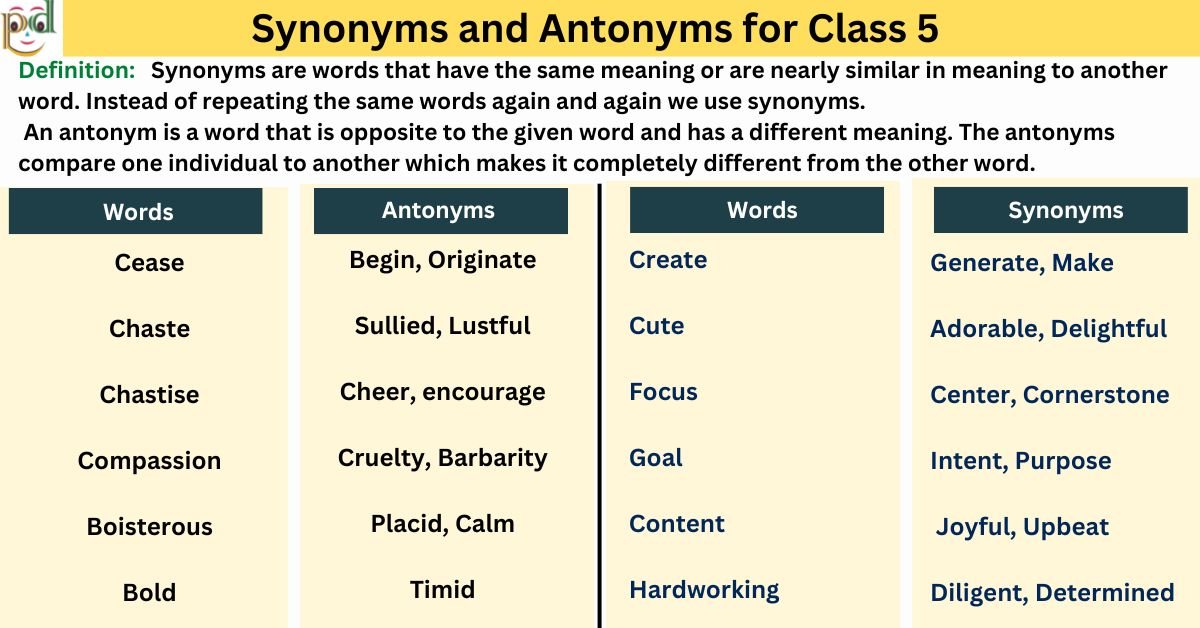 pd

Synonyms and Antonyms for Class 5

Definition: Synonyms are words that have the same meaning or are nearly similar in meaning to another word. Instead of repeating the same words again and again we use synonyms.

An antonym is a word that is opposite to the given word and has a different meaning. The antonyms compare one individual to another which makes it completely different from the other word.

| Words | Antonyms |
|---|---|
| Cease | Begin, Originate |
| Chaste | Sullied, Lustful |
| Chastise | Cheer, encourage |
| Compassion | Cruelty, Barbarity |
| Boisterous | Placid, Calm |
| Bold | Timid |

| Words | Synonyms |
|---|---|
| Create | Generate, Make |
| Cute | Adorable, Delightful |
| Focus | Center, Cornerstone |
| Goal | Intent, Purpose |
| Content | Joyful, Upbeat |
| Hardworking | Diligent, Determined |